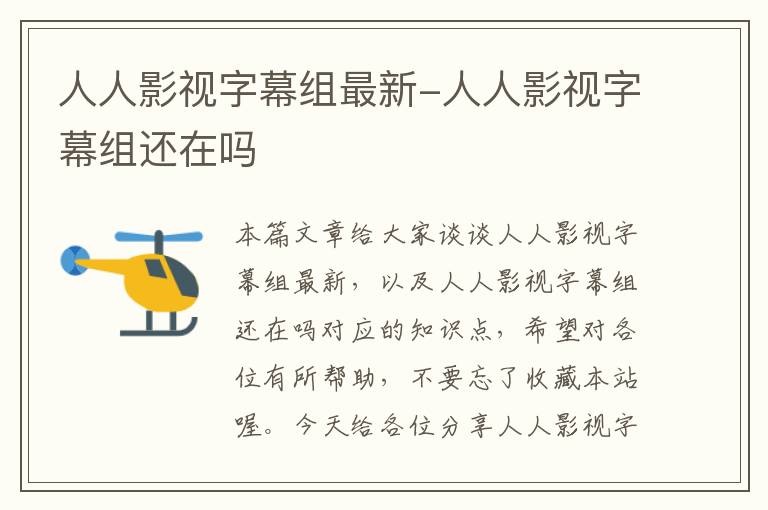 人人影视字幕组最新-人人影视字幕组还在吗

本篇文章给大家谈谈人人影视字幕组最新，以及人人影视字幕组还在吗对应的知识点，希望对各位有所帮助，不要忘了收藏本站喔。今天给各位分享人人影视字